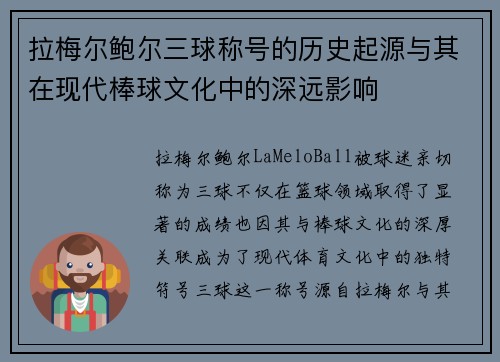 拉梅尔鲍尔三球称号的历史起源与其在现代棒球文化中的深远影响

拉梅尔鲍尔LaMeloBall被球迷亲切称为三球不仅在篮球领域取得了显著的成绩也因其与棒球文化的深厚关联成为了现代体育文化中的独特符号三球这一称号源自拉梅尔与其